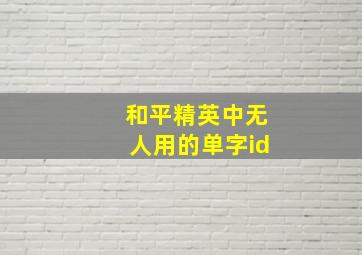 和平精英中无人用的单字id